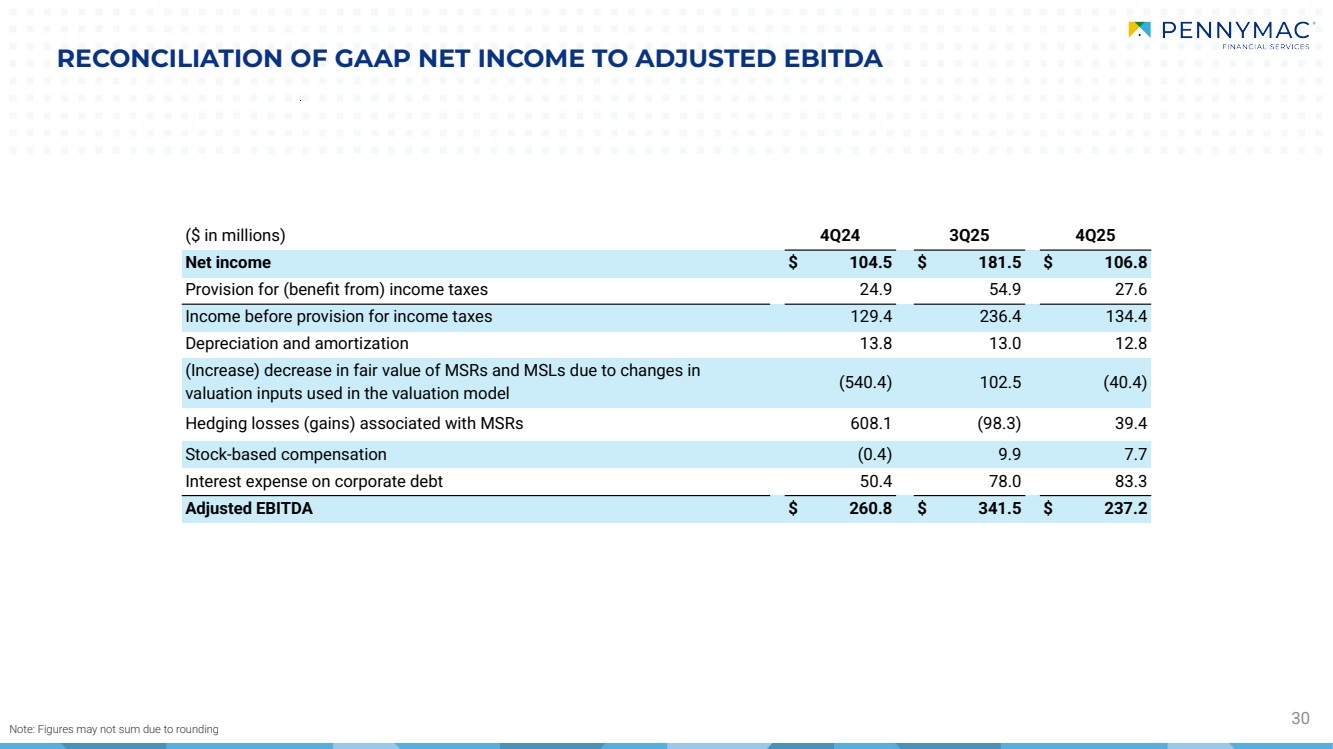 PENNYMAC
FINANCIAL SERVICES

RECONCILIATION OF GAAP NET INCOME TO ADJUSTED EBITDA

| ($ in millions) | 4Q24 | 3Q25 | 4Q25 |
|---|---|---|---|
| Net income | $ 104.5 | $ 181.5 | $ 106.8 |
| Provision for (benefit from) income taxes | 24.9 | 54.9 | 27.6 |
| Income before provision for income taxes | 129.4 | 236.4 | 134.4 |
| Depreciation and amortization | 13.8 | 13.0 | 12.8 |
| (Increase) decrease in fair value of MSRs and MSLs due to changes in valuation inputs used in the valuation model | (540.4) | 102.5 | (40.4) |
| Hedging losses (gains) associated with MSRs | 608.1 | (98.3) | 39.4 |
| Stock-based compensation | (0.4) | 9.9 | 7.7 |
| Interest expense on corporate debt | 50.4 | 78.0 | 83.3 |
| Adjusted EBITDA | $ 260.8 | $ 341.5 | $ 237.2 |

Note: Figures may not sum due to rounding

30